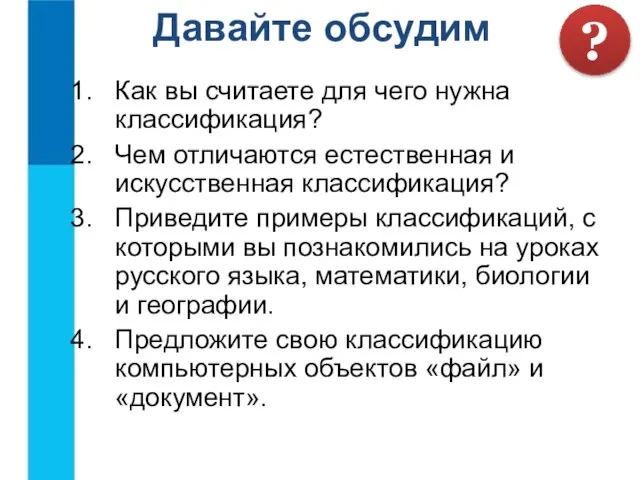 Давайте обсудим

?

1. Как вы считаете для чего нужна классификация?
2. Чем отличаются естественная и искусственная классификация?
3. Приведите примеры классификаций, с которыми вы познакомились на уроках русского языка, математики, биологии и географии.
4. Предложите свою классификацию компьютерных объектов «файл» и «документ».